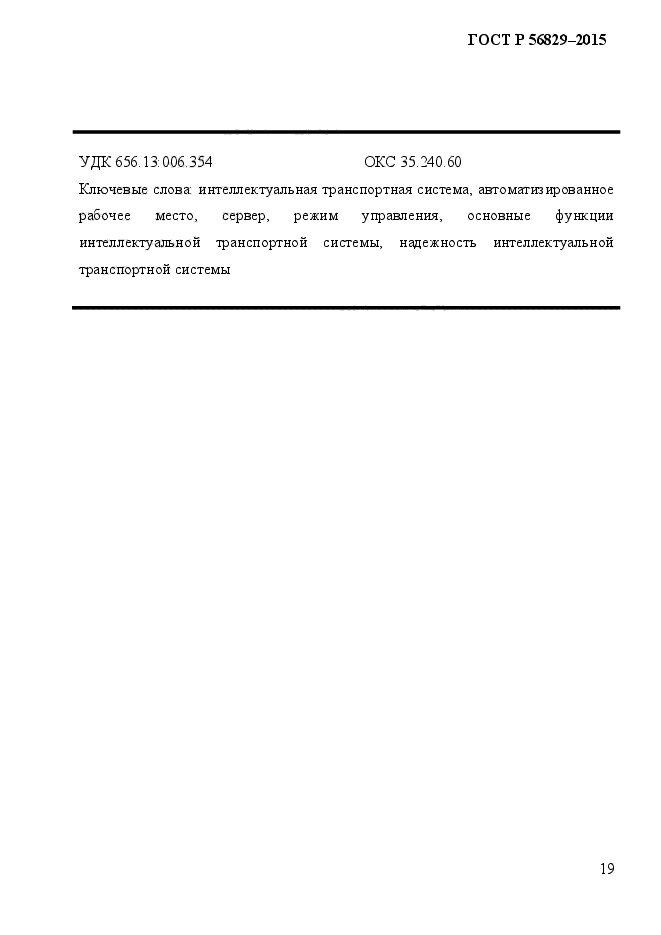 ГОСТ Р 56829–2015

УДК 656.13:006.354 ОКС 35.240.60

Ключевые слова: интеллектуальная транспортная система, автоматизированное рабочее место, сервер, режим управления, основные функции интеллектуальной транспортной системы, надежность интеллектуальной транспортной системы

19